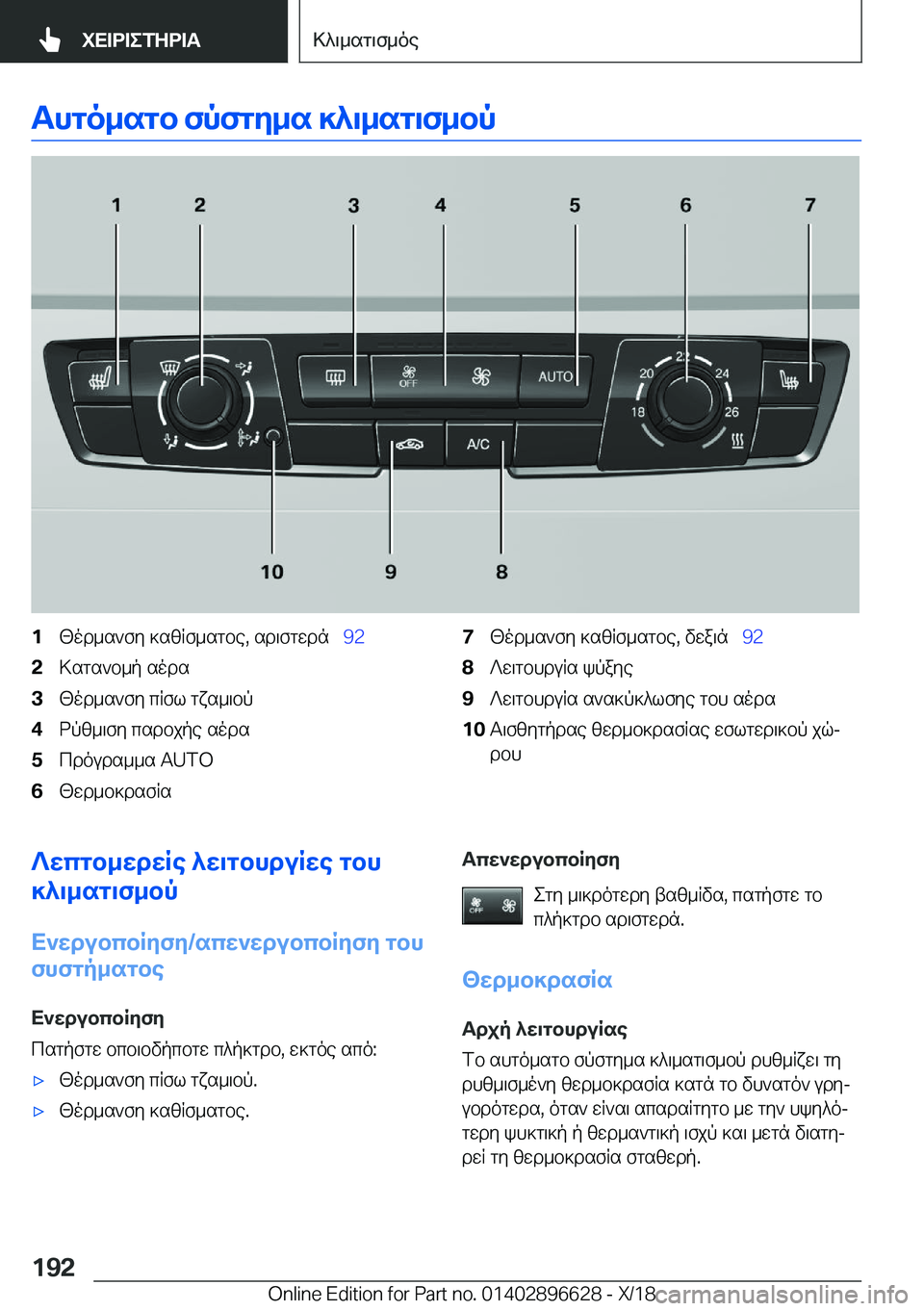 ΧΕΙΡΙΣΤΗΡΙΑ

Κλιματισμός

Αυτόματο σύστημα κλιματισμού

1 2 3 4 5 6 7

OFF AUTO 20 22 24 18 26 A/C

10 9 8

1 Θέρμανση καθίσματος, αριστερά 92
2 Κατανομή αέρα
3 Θέρμανση πίσω τζαμιού
4 Ρύθμιση παροχής αέρα
5 Πρόγραμμα AUTO
6 Θερμοκρασία
7 Θέρμανση καθίσματος, δεξιά 92
8 Λειτουργία ψύξης
9 Λειτουργία ανακύκλωσης του αέρα
10 Αισθητήρας θερμοκρασίας εσωτερικού χώρου

Λεπτομερείς λειτουργίες του κλιματισμού

Ενεργοποίηση/απενεργοποίηση του συστήματος

Ενεργοποίηση

Πατήστε οποιοδήποτε πλήκτρο, εκτός από:

▷ Θέρμανση πίσω τζαμιού.

▷ Θέρμανση καθίσματος.

Απενεργοποίηση

Στη μικρότερη βαθμίδα, πατήστε το πλήκτρο αριστερά.

Θερμοκρασία

Αρχή λειτουργίας

Το αυτόματο σύστημα κλιματισμού ρυθμίζει τη ρυθμισμένη θερμοκρασία κατά το δυνατόν γρηγορότερα, όταν είναι απαραίτητο με την υψηλότερη ψυκτική ή θερμαντική ισχύ και μετά διατηρεί τη θερμοκρασία σταθερή.

192

Online Edition for Part no. 01402896628 - X/18 carmanualsonline.info